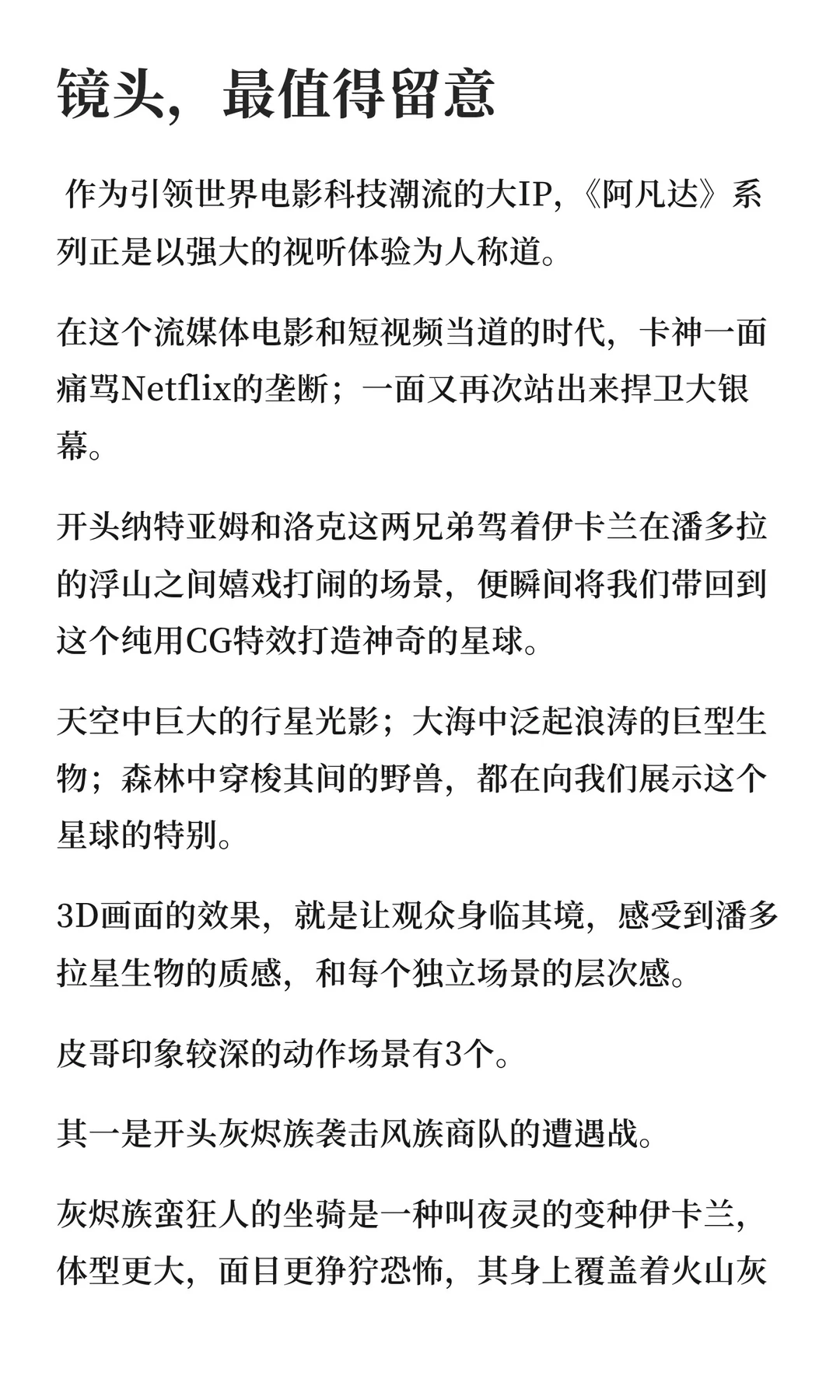 镜头，最值得留意

作为引领世界电影科技潮流的大IP，《阿凡达》系列正是以强大的视听体验为人称道。

在这个流媒体电影和短视频当道的时代，卡神一面痛骂Netflix的垄断；一面又再次站出来捍卫大银幕。

开头纳特亚姆和洛克这两兄弟驾着伊卡兰在潘多拉的浮山之间嬉戏打闹的场景，便瞬间将我们带回到这个纯用CG特效打造神奇的星球。

天空中巨大的行星光影；大海中泛起浪涛的巨型生物；森林中穿梭其间的野兽，都在向我们展示这个星球的特别。

3D画面的效果，就是让观众身临其境，感受到潘多拉星生物的质感，和每个独立场景的层次感。

皮哥印象较深的动作场景有3个。

其一是开头灰烬族袭击风族商队的遭遇战。

灰烬族蛮狂人的坐骑是一种叫夜灵的变种伊卡兰，体型更大，面目更狰狞恐怖，其身上覆盖着火山灰